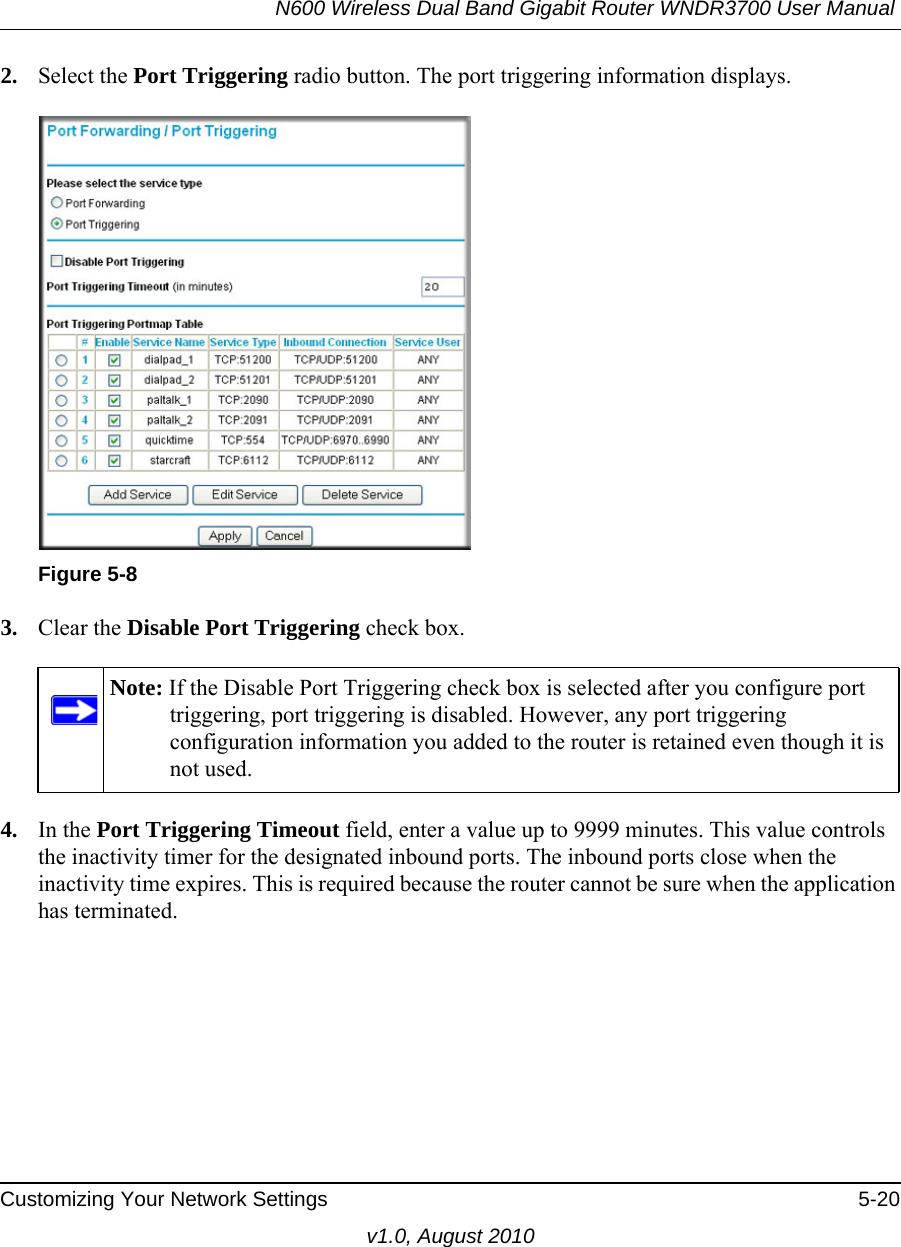 N600 Wireless Dual Band Gigabit Router WNDR3700 User Manual

2. Select the Port Triggering radio button. The port triggering information displays.

Port Forwarding / Port Triggering

Please select the service type

Port Forwarding

Port Triggering

Disable Port Triggering

Port Triggering Timeout (in minutes) 20

Port Triggering Portmap Table

| | # | Enable | Service Name | Service Type | Inbound Connection | Service User |
|---|---|---|---|---|---|---|
| | 1 | | dialpad_1 | TCP:51200 | TCP/UDP:51200 | ANY |
| | 2 | | dialpad_2 | TCP:51201 | TCP/UDP:51201 | ANY |
| | 3 | | paltalk_1 | TCP:2090 | TCP/UDP:2090 | ANY |
| | 4 | | paltalk_2 | TCP:2091 | TCP/UDP:2091 | ANY |
| | 5 | | quicktime | TCP:554 | TCP/UDP:6970..6990 | ANY |
| | 6 | | starcraft | TCP:6112 | TCP/UDP:6112 | ANY |

Add Service Edit Service Delete Service

Apply Cancel

Figure 5-8

3. Clear the Disable Port Triggering check box.

Note: If the Disable Port Triggering check box is selected after you configure port triggering, port triggering is disabled. However, any port triggering configuration information you added to the router is retained even though it is not used.

4. In the Port Triggering Timeout field, enter a value up to 9999 minutes. This value controls the inactivity timer for the designated inbound ports. The inbound ports close when the inactivity time expires. This is required because the router cannot be sure when the application has terminated.

Customizing Your Network Settings 5-20

v1.0, August 2010